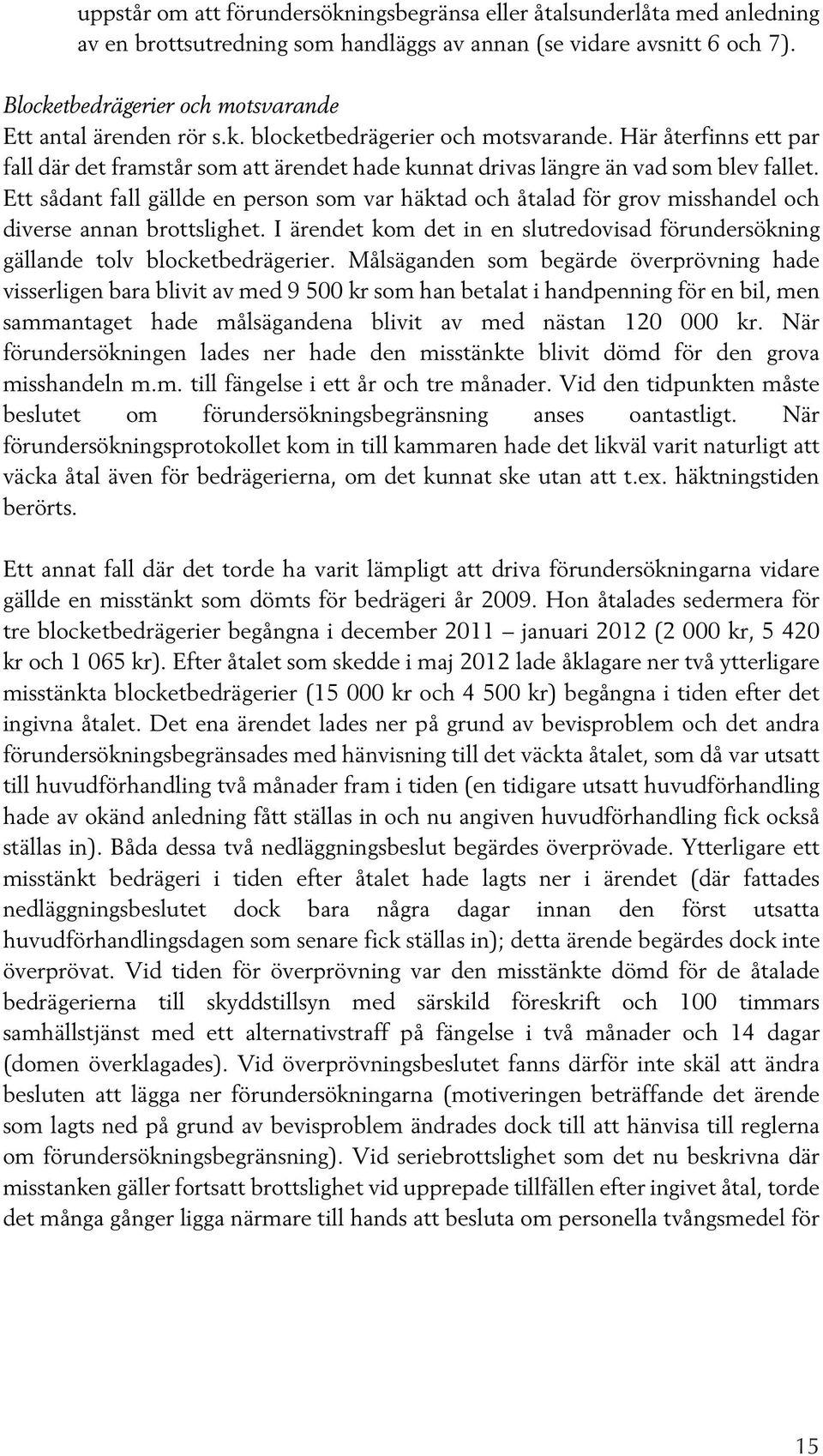 uppstår om att förundersökningsbegränsa eller åtalsunderlåta med anledning av en brottsutredning som handläggs av annan (se vidare avsnitt 6 och 7).

Blocketbedrägerier och motsvarande
Ett antal ärenden rör s.k. blocketbedrägerier och motsvarande. Här återfinns ett par fall där det framstår som att ärendet hade kunnat drivas längre än vad som blev fallet. Ett sådant fall gällde en person som var häktad och åtalad för grov misshandel och diverse annan brottslighet. I ärendet kom det in en slutredovisad förundersökning gällande tolv blocketbedrägerier. Målsäganden som begärde överprövning hade visserligen bara blivit av med 9 500 kr som han betalat i handpenning för en bil, men sammantaget hade målsägandena blivit av med nästan 120 000 kr. När förundersökningen lades ner hade den misstänkte blivit dömd för den grova misshandeln m.m. till fängelse i ett år och tre månader. Vid den tidpunkten måste beslutet om förundersökningsbegränsning anses oantastligt. När förundersökningsprotokollet kom in till kammaren hade det likväl varit naturligt att väcka åtal även för bedrägerierna, om det kunnat ske utan att t.ex. häktningstiden berörts.

Ett annat fall där det torde ha varit lämpligt att driva förundersökningarna vidare gällde en misstänkt som dömts för bedrägeri år 2009. Hon åtalades sedermera för tre blocketbedrägerier begångna i december 2011 – januari 2012 (2 000 kr, 5 420 kr och 1 065 kr). Efter åtalet som skedde i maj 2012 lade åklagare ner två ytterligare misstänkta blocketbedrägerier (15 000 kr och 4 500 kr) begångna i tiden efter det ingivna åtalet. Det ena ärendet lades ner på grund av bevisproblem och det andra förundersökningsbegränsades med hänvisning till det väckta åtalet, som då var utsatt till huvudförhandling två månader fram i tiden (en tidigare utsatt huvudförhandling hade av okänd anledning fått ställas in och nu angiven huvudförhandling fick också ställas in). Båda dessa två nedläggningsbeslut begärdes överprövade. Ytterligare ett misstänkt bedrägeri i tiden efter åtalet hade lagts ner i ärendet (där fattades nedläggningsbeslutet dock bara några dagar innan den först utsatta huvudförhandlingsdagen som senare fick ställas in); detta ärende begärdes dock inte överprövat. Vid tiden för överprövning var den misstänkte dömd för de åtalade bedrägerierna till skyddstillsyn med särskild föreskrift och 100 timmars samhällstjänst med ett alternativstraff på fängelse i två månader och 14 dagar (domen överklagades). Vid överprövningsbeslutet fanns därför inte skäl att ändra besluten att lägga ner förundersökningarna (motiveringen beträffande det ärende som lagts ned på grund av bevisproblem ändrades dock till att hänvisa till reglerna om förundersökningsbegränsning). Vid seriebrottslighet som det nu beskrivna där misstanken gäller fortsatt brottslighet vid upprepade tillfällen efter ingivet åtal, torde det många gånger ligga närmare till hands att besluta om personella tvångsmedel för

15